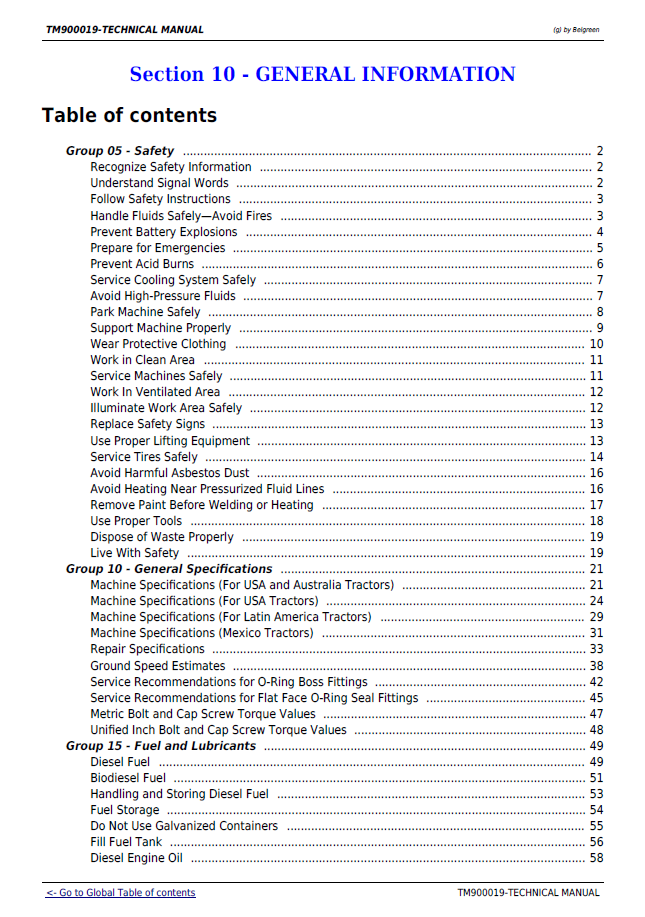 TM900019-TECHNICAL MANUAL

(g) by Belgreen

Section 10 - GENERAL INFORMATION

Table of contents

Group 05 - Safety 2
Recognize Safety Information 2
Understand Signal Words 2
Follow Safety Instructions 3
Handle Fluids Safely—Avoid Fires 3
Prevent Battery Explosions 4
Prepare for Emergencies 5
Prevent Acid Burns 6
Service Cooling System Safely 7
Avoid High-Pressure Fluids 7
Park Machine Safely 8
Support Machine Properly 9
Wear Protective Clothing 10
Work in Clean Area 11
Service Machines Safely 11
Work In Ventilated Area 12
Illuminate Work Area Safely 12
Replace Safety Signs 13
Use Proper Lifting Equipment 13
Service Tires Safely 14
Avoid Harmful Asbestos Dust 16
Avoid Heating Near Pressurized Fluid Lines 16
Remove Paint Before Welding or Heating 17
Use Proper Tools 18
Dispose of Waste Properly 19
Live With Safety 19
Group 10 - General Specifications 21
Machine Specifications (For USA and Australia Tractors) 21
Machine Specifications (For USA Tractors) 24
Machine Specifications (For Latin America Tractors) 29
Machine Specifications (Mexico Tractors) 31
Repair Specifications 33
Ground Speed Estimates 38
Service Recommendations for O-Ring Boss Fittings 42
Service Recommendations for Flat Face O-Ring Seal Fittings 45
Metric Bolt and Cap Screw Torque Values 47
Unified Inch Bolt and Cap Screw Torque Values 48
Group 15 - Fuel and Lubricants 49
Diesel Fuel 49
Biodiesel Fuel 51
Handling and Storing Diesel Fuel 53
Fuel Storage 54
Do Not Use Galvanized Containers 55
Fill Fuel Tank 56
Diesel Engine Oil 58

<- Go to Global Table of contents

TM900019-TECHNICAL MANUAL